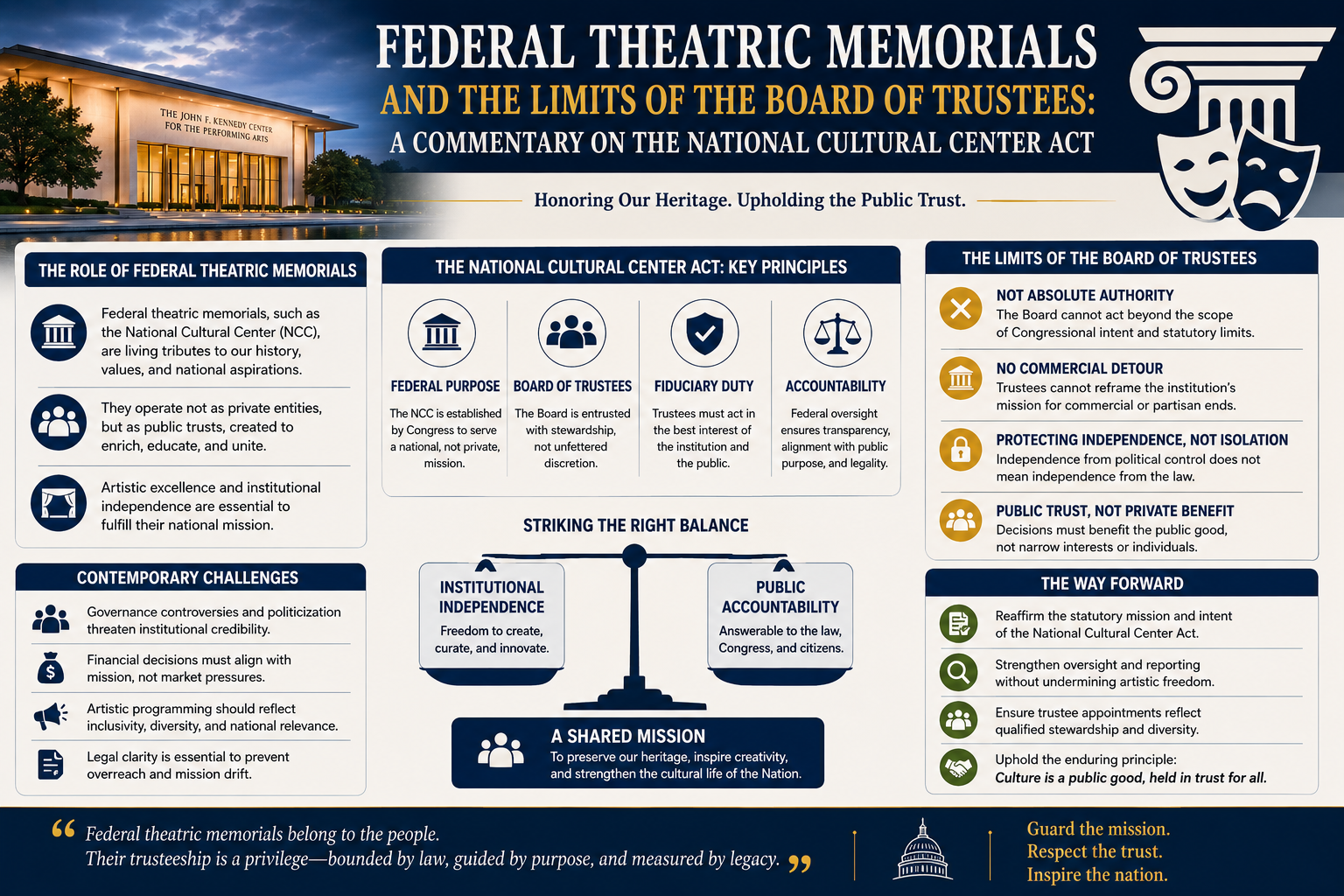 THE JOHN F. KENNEDY CENTER FOR THE PERFORMING ARTS

FEDERAL THEATRIC MEMORIALS
AND THE LIMITS OF THE BOARD OF TRUSTEES:
A COMMENTARY ON THE NATIONAL CULTURAL CENTER ACT

Honoring Our Heritage. Upholding the Public Trust.

THE ROLE OF FEDERAL THEATRIC MEMORIALS

Federal theatric memorials, such as the National Cultural Center (NCC), are living tributes to our history, values, and national aspirations.

They operate not as private entities, but as public trusts, created to enrich, educate, and unite.

Artistic excellence and institutional independence are essential to fulfill their national mission.

CONTEMPORARY CHALLENGES

Governance controversies and politicization threaten institutional credibility.

Financial decisions must align with mission, not market pressures.

Artistic programming should reflect inclusivity, diversity, and national relevance.

Legal clarity is essential to prevent overreach and mission drift.

THE NATIONAL CULTURAL CENTER ACT: KEY PRINCIPLES

FEDERAL PURPOSE
The NCC is established by Congress to serve a national, not private, mission.

BOARD OF TRUSTEES
The Board is entrusted with stewardship, not unfettered discretion.

FIDUCIARY DUTY
Trustees must act in the best interest of the institution and the public.

ACCOUNTABILITY
Federal oversight ensures transparency, alignment with public purpose, and legality.

STRIKING THE RIGHT BALANCE

INSTITUTIONAL INDEPENDENCE
Freedom to create, curate, and innovate.

PUBLIC ACCOUNTABILITY
Answerable to the law, Congress, and citizens.

A SHARED MISSION
To preserve our heritage, inspire creativity, and strengthen the cultural life of the Nation.

THE LIMITS OF THE BOARD OF TRUSTEES

NOT ABSOLUTE AUTHORITY
The Board cannot act beyond the scope of Congressional intent and statutory limits.

NO COMMERCIAL DETOUR
Trustees cannot reframe the institution's mission for commercial or partisan ends.

PROTECTING INDEPENDENCE, NOT ISOLATION
Independence from political control does not mean independence from the law.

PUBLIC TRUST, NOT PRIVATE BENEFIT
Decisions must benefit the public good, not narrow interests or individuals.

THE WAY FORWARD

Reaffirm the statutory mission and intent of the National Cultural Center Act.

Strengthen oversight and reporting without undermining artistic freedom.

Ensure trustee appointments reflect qualified stewardship and diversity.

Uphold the enduring principle:
Culture is a public good, held in trust for all.

“ Federal theatric memorials belong to the people.
Their trusteeship is a privilege—bounded by law, guided by purpose, and measured by legacy. ”

Guard the mission.
Respect the trust.
Inspire the nation.